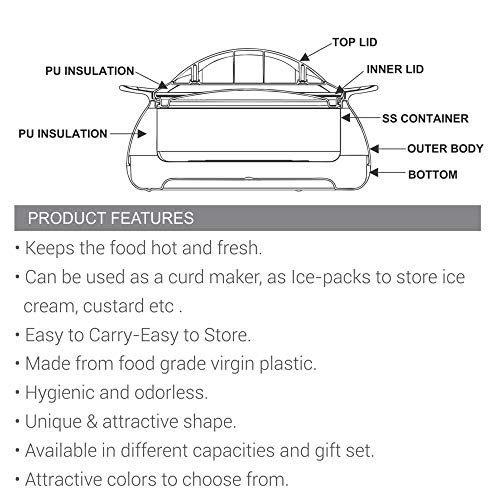 TOP LID
PU INSULATION
INNER LID
SS CONTAINER
PU INSULATION
OUTER BODY
BOTTOM

PRODUCT FEATURES

• Keeps the food hot and fresh.
• Can be used as a curd maker, as Ice-packs to store ice cream, custard etc .
• Easy to Carry-Easy to Store.
• Made from food grade virgin plastic.
• Hygienic and odorless.
• Unique & attractive shape.
• Available in different capacities and gift set.
• Attractive colors to choose from.